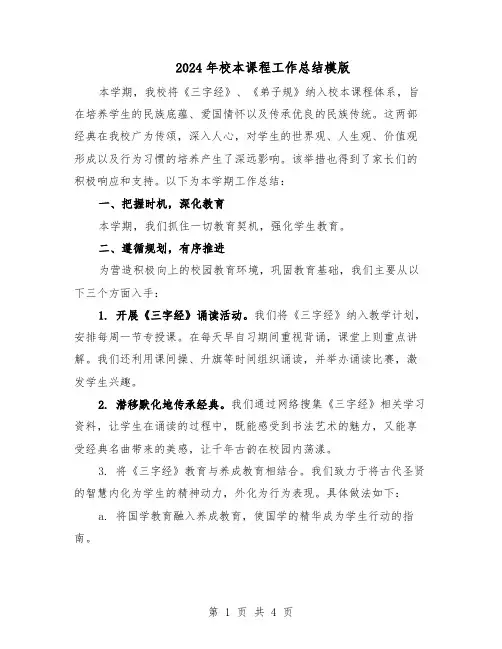 2024年校本课程工作总结模版

本学期，我校将《三字经》、《弟子规》纳入校本课程体系，旨在培养学生的民族底蕴、爱国情怀以及传承优良的民族传统。这两部经典在我校广为传颂，深入人心，对学生的世界观、人生观、价值观形成以及行为习惯的培养产生了深远影响。该举措也得到了家长们的积极响应和支持。以下为本学期工作总结：

一、把握时机，深化教育

本学期，我们抓住一切教育契机，强化学生教育。

二、遵循规划，有序推进

为营造积极向上的校园教育环境，巩固教育基础，我们主要从以下三个方面入手：

1. 开展《三字经》诵读活动。我们将《三字经》纳入教学计划，安排每周一节专授课。在每天早自习期间重视背诵，课堂上则重点讲解。我们还利用课间操、升旗等时间组织诵读，并举办诵读比赛，激发学生兴趣。

2. 潜移默化地传承经典。我们通过网络搜集《三字经》相关学习资料，让学生在诵读的过程中，既能感受到书法艺术的魅力，又能享受经典名曲带来的美感，让千年古韵在校园内荡漾。

3. 将《三字经》教育与养成教育相结合。我们致力于将古代圣贤的智慧内化为学生的精神动力，外化为行为表现。具体做法如下：

a. 将国学教育融入养成教育，使国学的精华成为学生行动的指南。

第 1 页 共 4 页